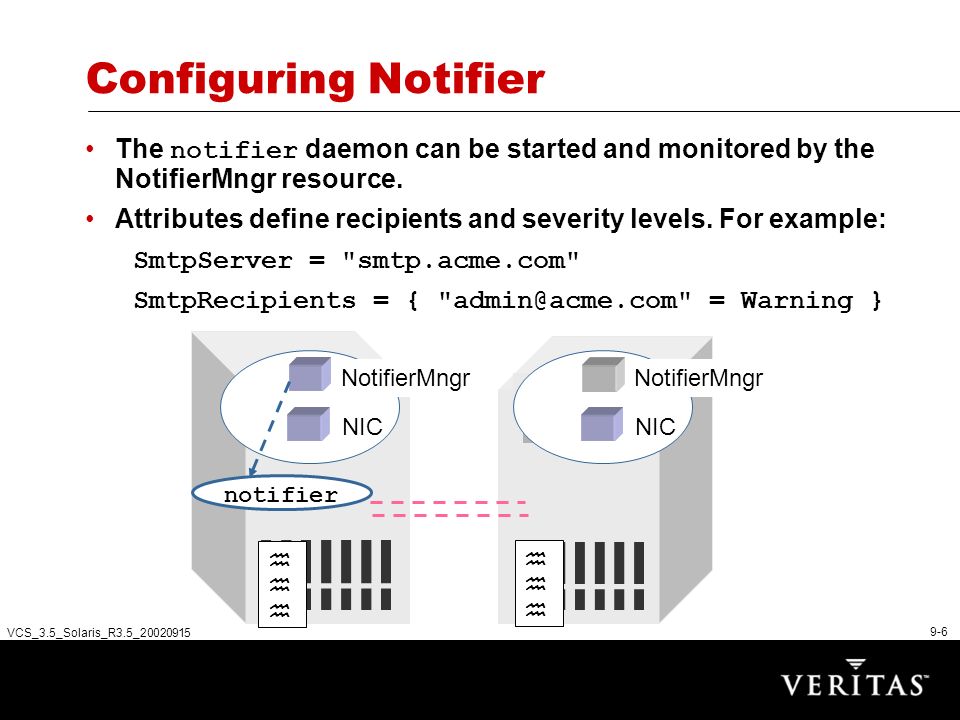 Configuring Notifier

• The notifier daemon can be started and monitored by the NotifierMngr resource.

• Attributes define recipients and severity levels. For example:

SmtpServer = "smtp.acme.com"

SmtpRecipients = { "admin@acme.com" = Warning }

NotifierMngr

NIC

NotifierMngr

NIC

notifier

VCS_3.5_Solaris_R3.5_20020915

9-6

VERITAS